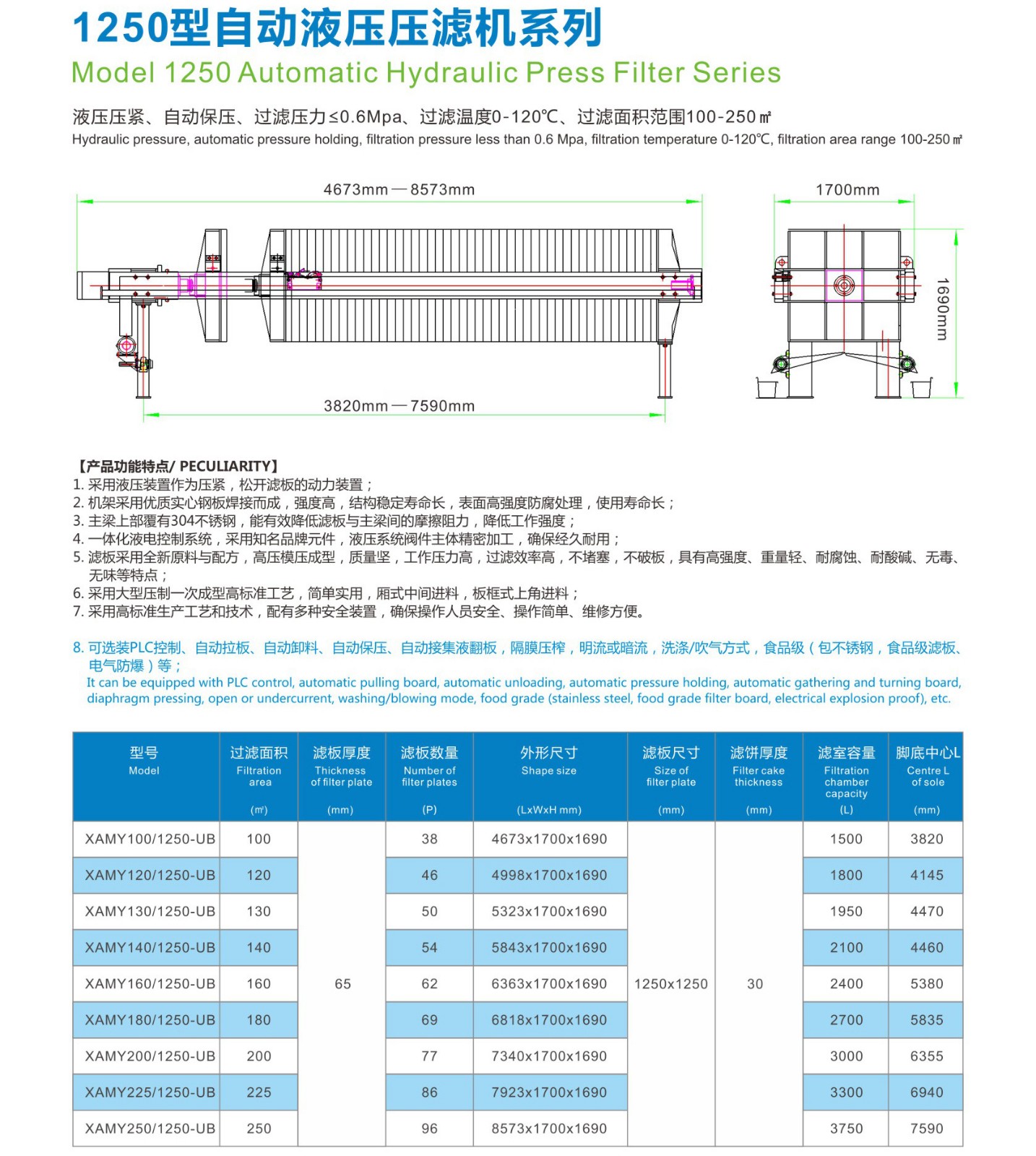 1250型自动液压压滤机系列
Model 1250 Automatic Hydraulic Press Filter Series

液压压紧、自动保压、过滤压力≤0.6Mpa、过滤温度0-120℃、过滤面积范围100-250㎡
Hydraulic pressure, automatic pressure holding, filtration pressure less than 0.6 Mpa, filtration temperature 0-120℃, filtration area range 100-250㎡

4673mm — 8573mm

1700mm

1690mm

3820mm — 7590mm

【产品功能特点/ PECULIARITY】
1. 采用液压装置作为压紧，松开滤板的动力装置；
2. 机架采用优质实心钢板焊接而成，强度高，结构稳定寿命长，表面高强度防腐处理，使用寿命长；
3. 主梁上部覆有304不锈钢，能有效降低滤板与主梁间的摩擦阻力，降低工作强度；
4. 一体化液电控制系统，采用知名品牌元件，液压系统阀件主体精密加工，确保经久耐用；
5. 滤板采用全新原料与配方，高压模压成型，质量坚，工作压力高，过滤效率高，不堵塞，不破板，具有高强度、重量轻、耐腐蚀、耐酸碱、无毒、无味等特点；
6. 采用大型压制一次成型高标准工艺，简单实用，厢式中间进料，板框式上角进料；
7. 采用高标准生产工艺和技术，配有多种安全装置，确保操作人员安全、操作简单、维修方便。

8. 可选装PLC控制、自动拉板、自动卸料、自动保压、自动接集液翻板，隔膜压榨，明流或暗流，洗涤/吹气方式，食品级（包不锈钢，食品级滤板、电气防爆）等；
It can be equipped with PLC control, automatic pulling board, automatic unloading, automatic pressure holding, automatic gathering and turning board, diaphragm pressing, open or undercurrent, washing/blowing mode, food grade (stainless steel, food grade filter board, electrical explosion proof), etc.

| 型号 Model | 过滤面积 Filtration area (㎡) | 滤板厚度 Thickness of filter plate (mm) | 滤板数量 Number of filter plates (P) | 外形尺寸 Shape size (LxWxH mm) | 滤板尺寸 Size of filter plate (mm) | 滤饼厚度 Filter cake thickness (mm) | 滤室容量 Filtration chamber capacity (L) | 脚底中心L Centre L of sole (mm) |
|---|---|---|---|---|---|---|---|---|
| XAMY100/1250-UB | 100 | 65 | 38 | 4673x1700x1690 | 1250x1250 | 30 | 1500 | 3820 |
| XAMY120/1250-UB | 120 | | 46 | 4998x1700x1690 | | | 1800 | 4145 |
| XAMY130/1250-UB | 130 | | 50 | 5323x1700x1690 | | | 1950 | 4470 |
| XAMY140/1250-UB | 140 | | 54 | 5843x1700x1690 | | | 2100 | 4460 |
| XAMY160/1250-UB | 160 | | 62 | 6363x1700x1690 | | | 2400 | 5380 |
| XAMY180/1250-UB | 180 | | 69 | 6818x1700x1690 | | | 2700 | 5835 |
| XAMY200/1250-UB | 200 | | 77 | 7340x1700x1690 | | | 3000 | 6355 |
| XAMY225/1250-UB | 225 | | 86 | 7923x1700x1690 | | | 3300 | 6940 |
| XAMY250/1250-UB | 250 | | 96 | 8573x1700x1690 | | | 3750 | 7590 |